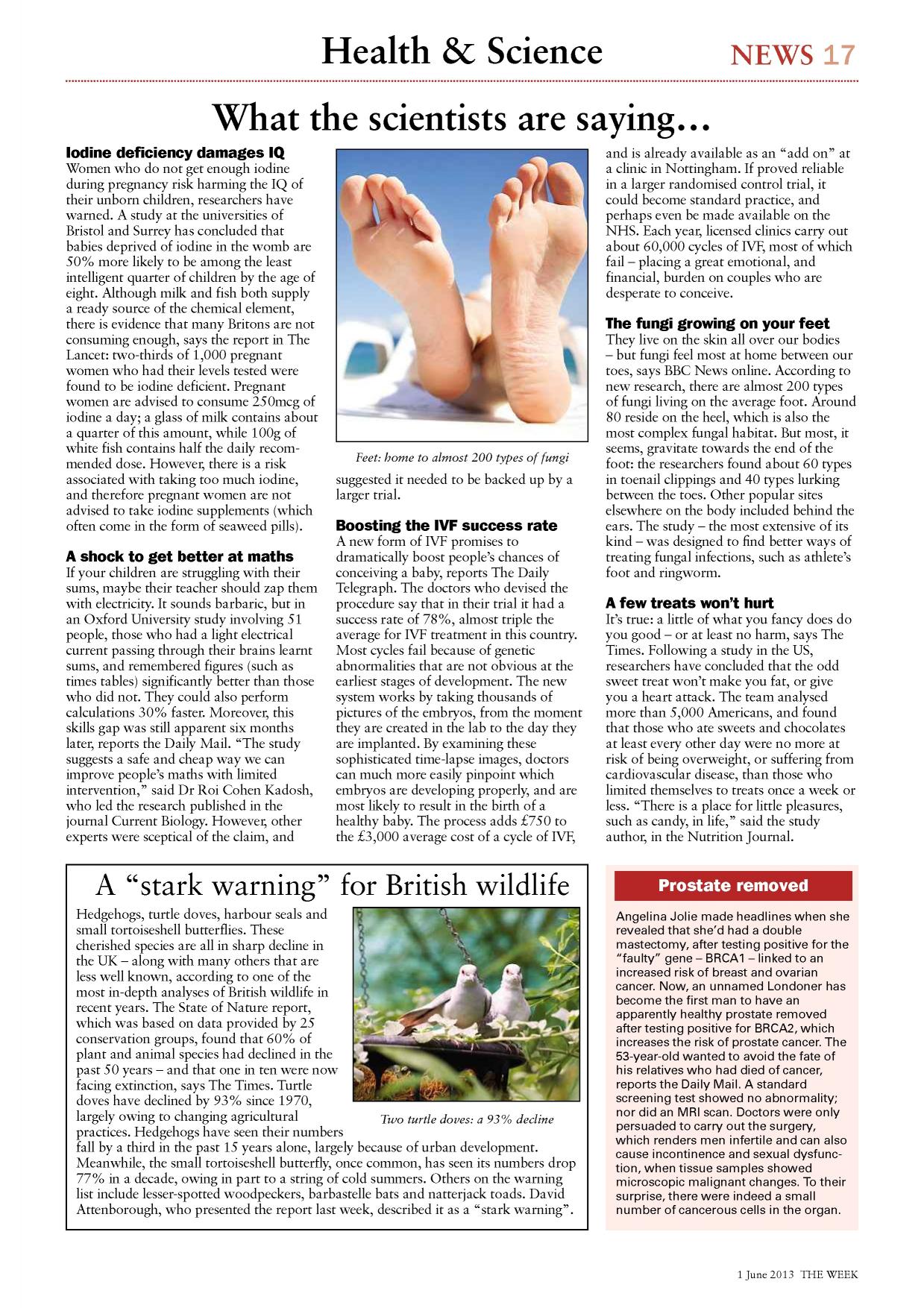 Health & Science

NEWS 17

What the scientists are saying…

Iodine deficiency damages IQ
Women who do not get enough iodine during pregnancy risk harming the IQ of their unborn children, researchers have warned. A study at the universities of Bristol and Surrey has concluded that babies deprived of iodine in the womb are 50% more likely to be among the least intelligent quarter of children by the age of eight. Although milk and fish both supply a ready source of the chemical element, there is evidence that many Britons are not consuming enough, says the report in The Lancet: two-thirds of 1,000 pregnant women who had their levels tested were found to be iodine deficient. Pregnant women are advised to consume 250mcg of iodine a day; a glass of milk contains about a quarter of this amount, while 100g of white fish contains half the daily recommended dose. However, there is a risk associated with taking too much iodine, and therefore pregnant women are not advised to take iodine supplements (which often come in the form of seaweed pills).

A shock to get better at maths
If your children are struggling with their sums, maybe their teacher should zap them with electricity. It sounds barbaric, but in an Oxford University study involving 51 people, those who had a light electrical current passing through their brains learnt sums, and remembered figures (such as times tables) significantly better than those who did not. They could also perform calculations 30% faster. Moreover, this skills gap was still apparent six months later, reports the Daily Mail. "The study suggests a safe and cheap way we can improve people's maths with limited intervention," said Dr Roi Cohen Kadosh, who led the research published in the journal Current Biology. However, other experts were sceptical of the claim, and

Feet: home to almost 200 types of fungi

suggested it needed to be backed up by a larger trial.

Boosting the IVF success rate
A new form of IVF promises to dramatically boost people's chances of conceiving a baby, reports The Daily Telegraph. The doctors who devised the procedure say that in their trial it had a success rate of 78%, almost triple the average for IVF treatment in this country. Most cycles fail because of genetic abnormalities that are not obvious at the earliest stages of development. The new system works by taking thousands of pictures of the embryos, from the moment they are created in the lab to the day they are implanted. By examining these sophisticated time-lapse images, doctors can much more easily pinpoint which embryos are developing properly, and are most likely to result in the birth of a healthy baby. The process adds £750 to the £3,000 average cost of a cycle of IVF, and is already available as an "add on" at a clinic in Nottingham. If proved reliable in a larger randomised control trial, it could become standard practice, and perhaps even be made available on the NHS. Each year, licensed clinics carry out about 60,000 cycles of IVF, most of which fail – placing a great emotional, and financial, burden on couples who are desperate to conceive.

The fungi growing on your feet
They live on the skin all over our bodies – but fungi feel most at home between our toes, says BBC News online. According to new research, there are almost 200 types of fungi living on the average foot. Around 80 reside on the heel, which is also the most complex fungal habitat. But most, it seems, gravitate towards the end of the foot: the researchers found about 60 types in toenail clippings and 40 types lurking between the toes. Other popular sites elsewhere on the body included behind the ears. The study – the most extensive of its kind – was designed to find better ways of treating fungal infections, such as athlete's foot and ringworm.

A few treats won't hurt
It's true: a little of what you fancy does do you good – or at least no harm, says The Times. Following a study in the US, researchers have concluded that the odd sweet treat won't make you fat, or give you a heart attack. The team analysed more than 5,000 Americans, and found that those who ate sweets and chocolates at least every other day were no more at risk of being overweight, or suffering from cardiovascular disease, than those who limited themselves to treats once a week or less. "There is a place for little pleasures, such as candy, in life," said the study author, in the Nutrition Journal.

A "stark warning" for British wildlife

Hedgehogs, turtle doves, harbour seals and small tortoiseshell butterflies. These cherished species are all in sharp decline in the UK – along with many others that are less well known, according to one of the most in-depth analyses of British wildlife in recent years. The State of Nature report, which was based on data provided by 25 conservation groups, found that 60% of plant and animal species had declined in the past 50 years – and that one in ten were now facing extinction, says The Times. Turtle doves have declined by 93% since 1970, largely owing to changing agricultural practices. Hedgehogs have seen their numbers fall by a third in the past 15 years alone, largely because of urban development. Meanwhile, the small tortoiseshell butterfly, once common, has seen its numbers drop 77% in a decade, owing in part to a string of cold summers. Others on the warning list include lesser-spotted woodpeckers, barbastelle bats and natterjack toads. David Attenborough, who presented the report last week, described it as a "stark warning".

Two turtle doves: a 93% decline

Prostate removed

Angelina Jolie made headlines when she revealed that she'd had a double mastectomy, after testing positive for the "faulty" gene – BRCA1 – linked to an increased risk of breast and ovarian cancer. Now, an unnamed Londoner has become the first man to have an apparently healthy prostate removed after testing positive for BRCA2, which increases the risk of prostate cancer. The 53-year-old wanted to avoid the fate of his relatives who had died of cancer, reports the Daily Mail. A standard screening test showed no abnormality; nor did an MRI scan. Doctors were only persuaded to carry out the surgery, which renders men infertile and can also cause incontinence and sexual dysfunction, when tissue samples showed microscopic malignant changes. To their surprise, there were indeed a small number of cancerous cells in the organ.

1 June 2013 THE WEEK